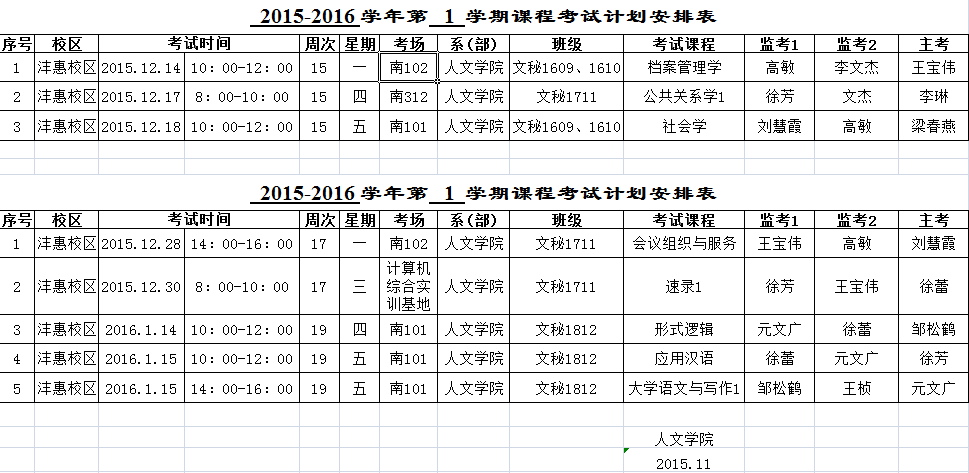 2015-2016 学年第 1 学期课程考试计划安排表

| 序号 | 校区 | 考试时间 | | 周次 | 星期 | 考场 | 系（部） | 班级 | 考试课程 | 监考1 | 监考2 | 主考 |
|---|---|---|---|---|---|---|---|---|---|---|---|---|
| 1 | 沣惠校区 | 2015.12.14 | 10：00-12：00 | 15 | 一 | 南102 | 人文学院 | 文秘1609、1610 | 档案管理学 | 高敏 | 李文杰 | 王宝伟 |
| 2 | 沣惠校区 | 2015.12.17 | 8：00-10：00 | 15 | 四 | 南312 | 人文学院 | 文秘1711 | 公共关系学1 | 徐芳 | 文杰 | 李琳 |
| 3 | 沣惠校区 | 2015.12.18 | 10：00-12：00 | 15 | 五 | 南101 | 人文学院 | 文秘1609、1610 | 社会学 | 刘慧霞 | 高敏 | 梁春燕 |

2015-2016 学年第 1 学期课程考试计划安排表

| 序号 | 校区 | 考试时间 | | 周次 | 星期 | 考场 | 系（部） | 班级 | 考试课程 | 监考1 | 监考2 | 主考 |
|---|---|---|---|---|---|---|---|---|---|---|---|---|
| 1 | 沣惠校区 | 2015.12.28 | 14：00-16：00 | 17 | 一 | 南102 | 人文学院 | 文秘1711 | 会议组织与服务 | 王宝伟 | 高敏 | 刘慧霞 |
| 2 | 沣惠校区 | 2015.12.30 | 8：00-10：00 | 17 | 三 | 计算机综合实训基地 | 人文学院 | 文秘1711 | 速录1 | 徐芳 | 王宝伟 | 徐蕾 |
| 3 | 沣惠校区 | 2016.1.14 | 10：00-12：00 | 19 | 四 | 南101 | 人文学院 | 文秘1812 | 形式逻辑 | 元文广 | 徐蕾 | 邹松鹤 |
| 4 | 沣惠校区 | 2016.1.15 | 10：00-12：00 | 19 | 五 | 南101 | 人文学院 | 文秘1812 | 应用汉语 | 徐蕾 | 元文广 | 徐芳 |
| 5 | 沣惠校区 | 2016.1.15 | 14：00-16：00 | 19 | 五 | 南101 | 人文学院 | 文秘1812 | 大学语文与写作1 | 邹松鹤 | 王桢 | 元文广 |

人文学院
2015.11